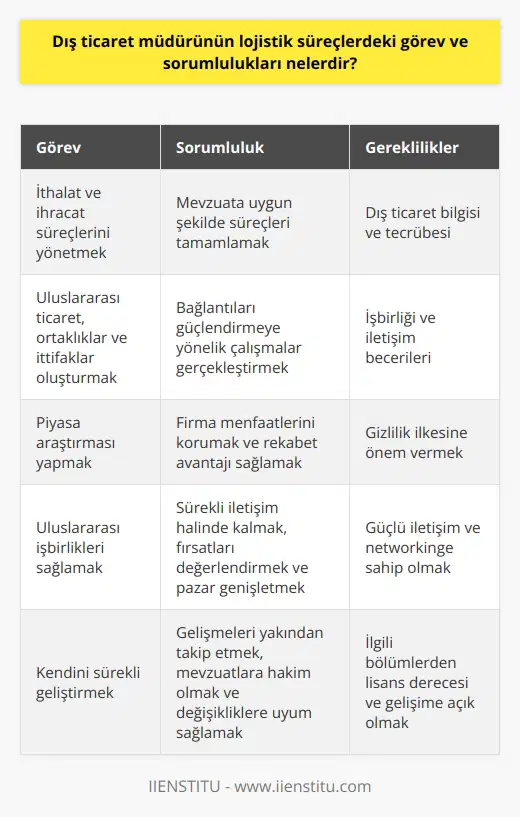 Dış ticaret müdürünün lojistik süreçlerdeki görev ve sorumlulukları nelerdir?

| Görev | Sorumluluk | Gereklilikler |
|---|---|---|
| İthalat ve ihracat süreçlerini yönetmek | Mevzuata uygun şekilde süreçleri tamamlamak | Dış ticaret bilgisi ve tecrübesi |
| Uluslararası ticaret, ortaklıklar ve ittifaklar oluşturmak | Bağlantıları güçlendirmeye yönelik çalışmalar gerçekleştirmek | İşbirliği ve iletişim becerileri |
| Piyasa araştırması yapmak | Firma menfaatlerini korumak ve rekabet avantajı sağlamak | Gizlilik ilkesine önem vermek |
| Uluslararası işbirlikleri sağlamak | Sürekli iletişim halinde kalmak, fırsatları değerlendirmek ve pazar genişletmek | Güçlü iletişim ve networkinge sahip olmak |
| Kendini sürekli geliştirmek | Gelişmeleri yakından takip etmek, mevzuatlara hakim olmak ve değişikliklere uyum sağlamak | İlgili bölümlerden lisans derecesi ve gelişime açık olmak |

IIENSTITU - www.iienstitu.com